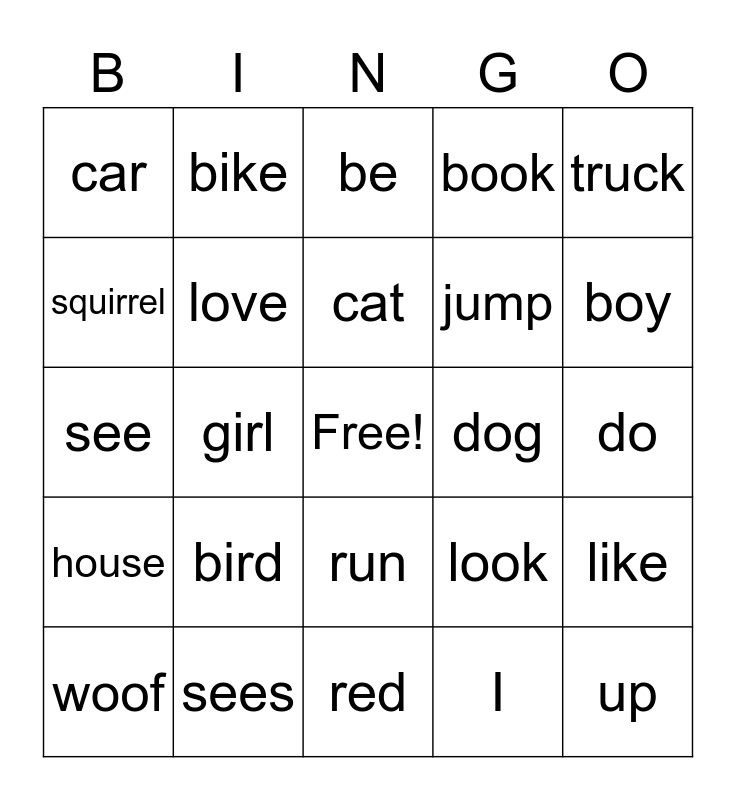 | B | I | N | G | O |
|---|---|---|---|---|
| car | bike | be | book | truck |
| squirrel | love | cat | jump | boy |
| see | girl | Free! | dog | do |
| house | bird | run | look | like |
| woof | sees | red | I | up |